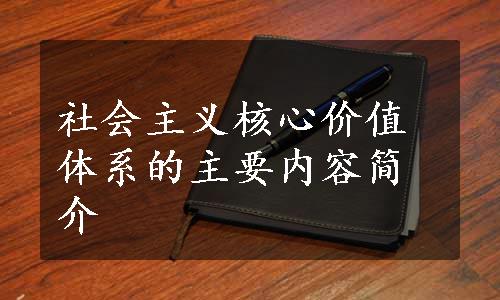 社会主义核心价值体系的主要内容简介